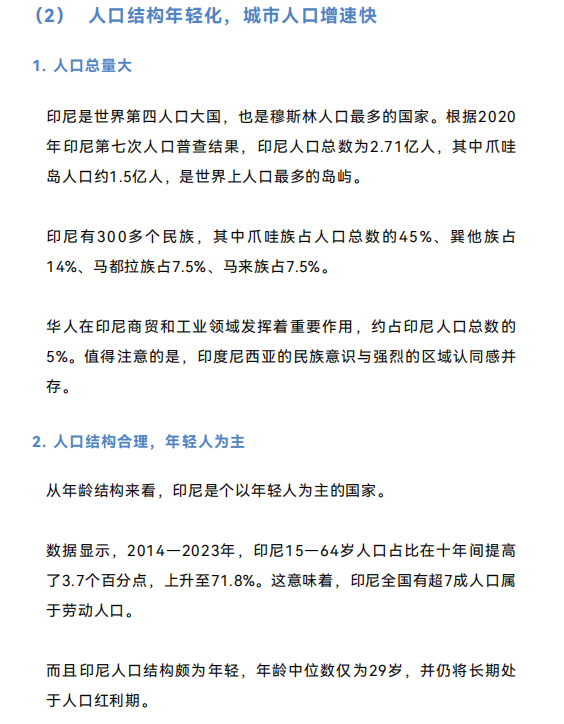 （2）　人口结构年轻化，城市人口增速快

1. 人口总量大

印尼是世界第四人口大国，也是穆斯林人口最多的国家。根据2020年印尼第七次人口普查结果，印尼人口总数为2.71亿人，其中爪哇岛人口约1.5亿人，是世界上人口最多的岛屿。

印尼有300多个民族，其中爪哇族占人口总数的45%、巽他族占14%、马都拉族占7.5%、马来族占7.5%。

华人在印尼商贸和工业领域发挥着重要作用，约占印尼人口总数的5%。值得注意的是，印度尼西亚的民族意识与强烈的区域认同感并存。

2. 人口结构合理，年轻人为主

从年龄结构来看，印尼是个以年轻人为主的国家。

数据显示，2014—2023年，印尼15—64岁人口占比在十年间提高了3.7个百分点，上升至71.8%。这意味着，印尼全国有超7成人口属于劳动人口。

而且印尼人口结构颇为年轻，年龄中位数仅为29岁，并仍将长期处于人口红利期。